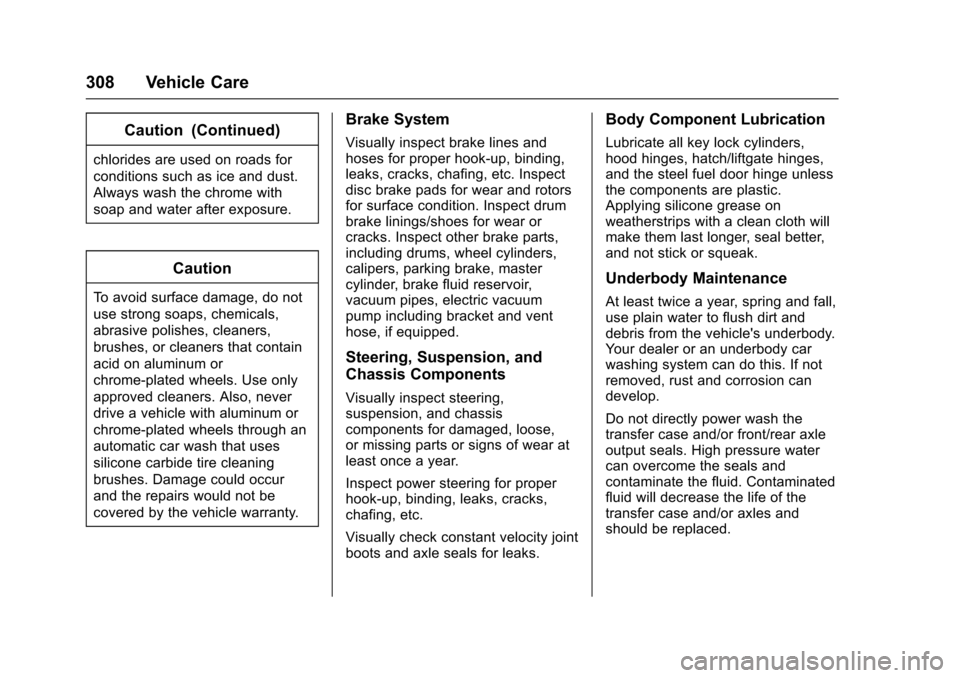 308 Vehicle Care

Caution (Continued)

chlorides are used on roads for conditions such as ice and dust. Always wash the chrome with soap and water after exposure.

Caution

To avoid surface damage, do not use strong soaps, chemicals, abrasive polishes, cleaners, brushes, or cleaners that contain acid on aluminum or chrome-plated wheels. Use only approved cleaners. Also, never drive a vehicle with aluminum or chrome-plated wheels through an automatic car wash that uses silicone carbide tire cleaning brushes. Damage could occur and the repairs would not be covered by the vehicle warranty.

Brake System

Visually inspect brake lines and hoses for proper hook-up, binding, leaks, cracks, chafing, etc. Inspect disc brake pads for wear and rotors for surface condition. Inspect drum brake linings/shoes for wear or cracks. Inspect other brake parts, including drums, wheel cylinders, calipers, parking brake, master cylinder, brake fluid reservoir, vacuum pipes, electric vacuum pump including bracket and vent hose, if equipped.

Steering, Suspension, and Chassis Components

Visually inspect steering, suspension, and chassis components for damaged, loose, or missing parts or signs of wear at least once a year.

Inspect power steering for proper hook-up, binding, leaks, cracks, chafing, etc.

Visually check constant velocity joint boots and axle seals for leaks.

Body Component Lubrication

Lubricate all key lock cylinders, hood hinges, hatch/liftgate hinges, and the steel fuel door hinge unless the components are plastic. Applying silicone grease on weatherstrips with a clean cloth will make them last longer, seal better, and not stick or squeak.

Underbody Maintenance

At least twice a year, spring and fall, use plain water to flush dirt and debris from the vehicle's underbody. Your dealer or an underbody car washing system can do this. If not removed, rust and corrosion can develop.

Do not directly power wash the transfer case and/or front/rear axle output seals. High pressure water can overcome the seals and contaminate the fluid. Contaminated fluid will decrease the life of the transfer case and/or axles and should be replaced.

carmanualsonline.info